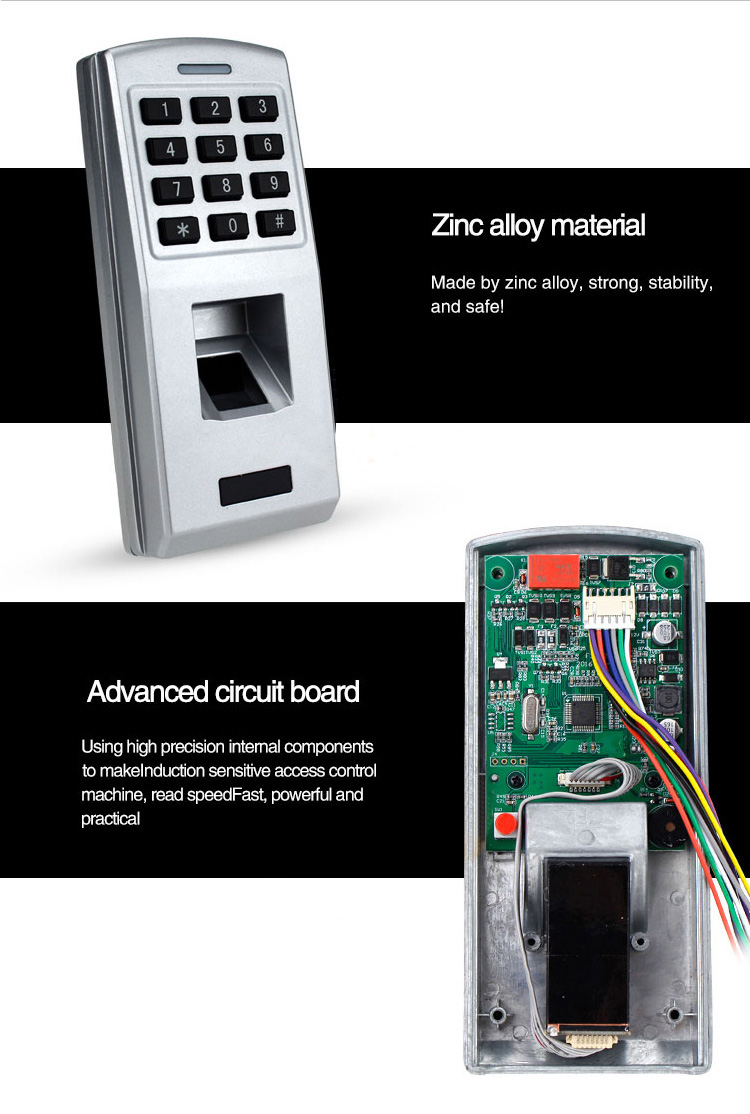 1
2
3
4
5
6
7
8
9
*
0
#

Zinc alloy material

Made by zinc alloy, strong, stability, and safe!

Advanced circuit board

Using high precision internal components to makeInduction sensitive access control machine, read speedFast, powerful and practical